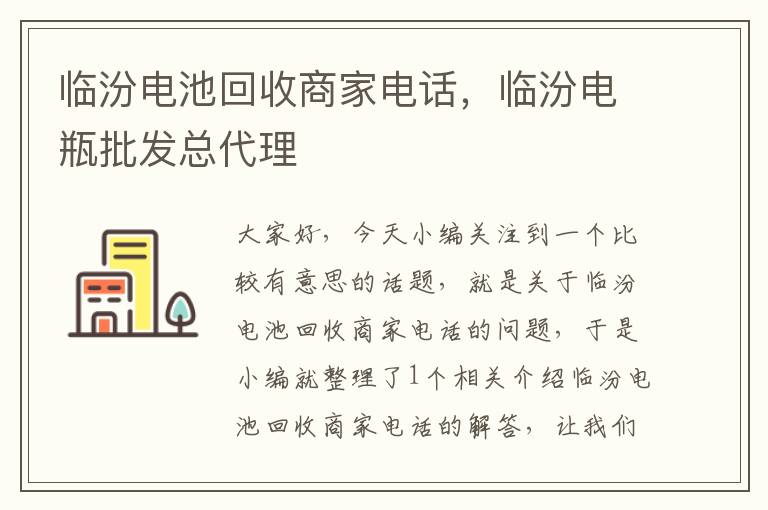 临汾电池回收商家电话，临汾电瓶批发总代理

大家好，今天小编关注到一个比较有意思的话题，就是关于临汾电池回收商家电话的问题，于是小编就整理了1个相关介绍临汾电池回收商家电话的解答，让我们